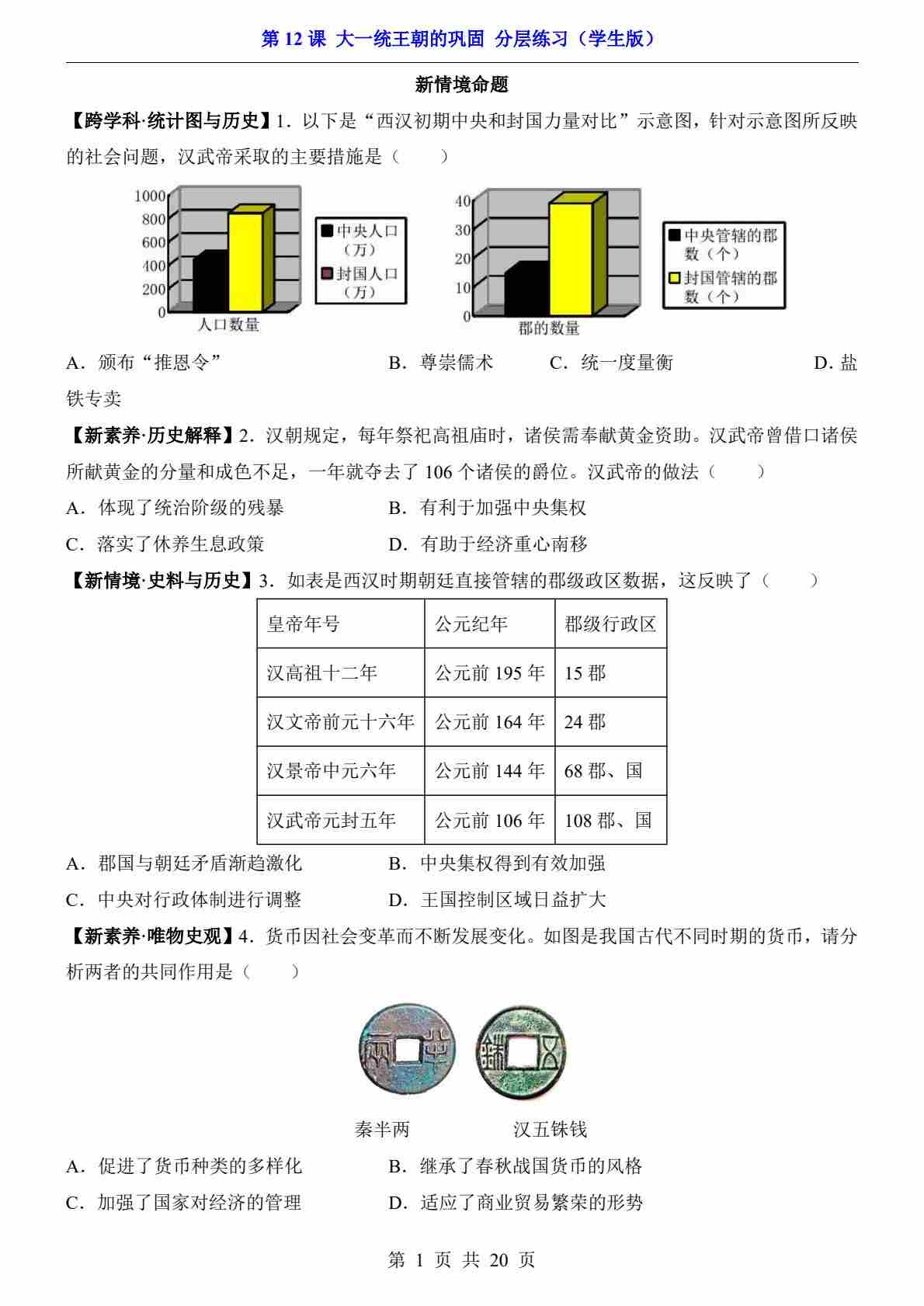 第 12 课 大一统王朝的巩固 分层练习（学生版）

新情境命题

【跨学科·统计图与历史】1．以下是“西汉初期中央和封国力量对比”示意图，针对示意图所反映的社会问题，汉武帝采取的主要措施是（　　）

1000
800
600
400
200
0
人口数量
中央人口（万）
封国人口（万）

40
30
20
10
0
郡的数量
中央管辖的郡数（个）
封国管辖的郡数（个）

A．颁布“推恩令”　　B．尊崇儒术　　C．统一度量衡　　D．盐铁专卖

【新素养·历史解释】2．汉朝规定，每年祭祀高祖庙时，诸侯需奉献黄金资助。汉武帝曾借口诸侯所献黄金的分量和成色不足，一年就夺去了 106 个诸侯的爵位。汉武帝的做法（　　）

A．体现了统治阶级的残暴　　B．有利于加强中央集权
C．落实了休养生息政策　　D．有助于经济重心南移

【新情境·史料与历史】3．如表是西汉时期朝廷直接管辖的郡级政区数据，这反映了（　　）

| 皇帝年号 | 公元纪年 | 郡级行政区 |
|---|---|---|
| 汉高祖十二年 | 公元前 195 年 | 15 郡 |
| 汉文帝前元十六年 | 公元前 164 年 | 24 郡 |
| 汉景帝中元六年 | 公元前 144 年 | 68 郡、国 |
| 汉武帝元封五年 | 公元前 106 年 | 108 郡、国 |

A．郡国与朝廷矛盾渐趋激化　　B．中央集权得到有效加强
C．中央对行政体制进行调整　　D．王国控制区域日益扩大

【新素养·唯物史观】4．货币因社会变革而不断发展变化。如图是我国古代不同时期的货币，请分析两者的共同作用是（　　）

秦半两　　汉五铢钱

A．促进了货币种类的多样化　　B．继承了春秋战国货币的风格
C．加强了国家对经济的管理　　D．适应了商业贸易繁荣的形势

第 1 页 共 20 页